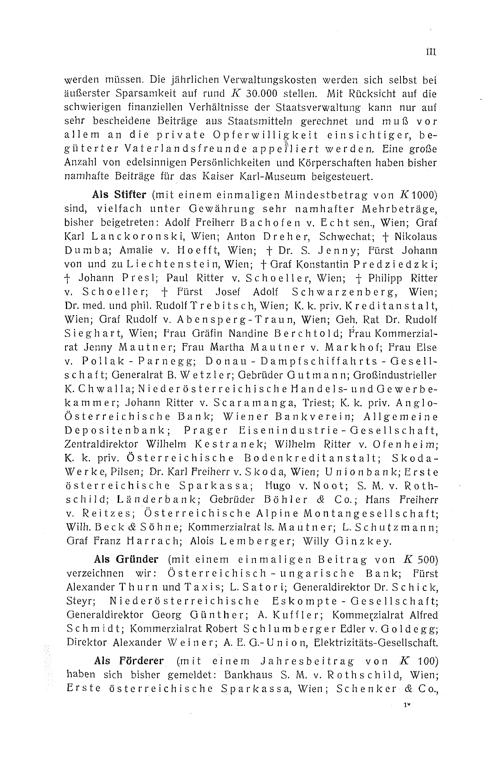 III

werden müssen. Die jährlichen Verwaltungskosten werden sich selbst bei äußerster Sparsamkeit auf rund $K$ 30.000 stellen. Mit Rücksicht auf die schwierigen finanziellen Verhältnisse der Staatsverwaltung kann nur auf sehr bescheidene Beiträge aus Staatsmitteln gerechnet und muß vor allem an die private Opferwilligkeit einsichtiger, begüterter Vaterlandsfreunde appelliert werden. Eine große Anzahl von edelsinnigen Persönlichkeiten und Körperschaften haben bisher namhafte Beiträge für das Kaiser Karl-Museum beigesteuert.

Als Stifter (mit einem einmaligen Mindestbetrag von $K$ 1000) sind, vielfach unter Gewährung sehr namhafter Mehrbeträge, bisher beigetreten: Adolf Freiherr Bachofen v. Echt sen., Wien; Graf Karl Lanckoronski, Wien; Anton Dreher, Schwechat; † Nikolaus Dumba; Amalie v. Hoefft, Wien; † Dr. S. Jenny; Fürst Johann von und zu Liechtenstein, Wien; † Graf Konstantin Predziedzki; † Johann Presl; Paul Ritter v. Schoeller, Wien; † Philipp Ritter v. Schoeller; † Fürst Josef Adolf Schwarzenberg, Wien; Dr. med. und phil. Rudolf Trebitsch, Wien; K. k. priv. Kreditanstalt, Wien; Graf Rudolf v. Abensperg-Traun, Wien; Geh. Rat Dr. Rudolf Sieghart, Wien; Frau Gräfin Nandine Berchtold; Frau Kommerzialrat Jenny Mautner; Frau Martha Mautner v. Markhof; Frau Else v. Pollak-Parnegg; Donau-Dampfschiffahrts-Gesellschaft; Generalrat B. Wetzler; Gebrüder Gutmann; Großindustrieller K. Chwalla; Niederösterreichische Handels- und Gewerbekammer; Johann Ritter v. Scaramanga, Triest; K. k. priv. Anglo-Österreichische Bank; Wiener Bankverein; Allgemeine Depositenbank; Prager Eisenindustrie-Gesellschaft, Zentraldirektor Wilhelm Kestranek; Wilhelm Ritter v. Ofenheim; K. k. priv. Österreichische Bodenkreditanstalt; Skoda-Werke, Pilsen; Dr. Karl Freiherr v. Skoda, Wien; Unionbank; Erste österreichische Sparkassa; Hugo v. Noot; S. M. v. Rothschild; Länderbank; Gebrüder Böhler & Co.; Hans Freiherr v. Reitzes; Österreichische Alpine Montangesellschaft; Wilh. Beck & Söhne; Kommerzialrat Is. Mautner; L. Schutzmann; Graf Franz Harrach; Alois Lemberger; Willy Ginzkey.

Als Gründer (mit einem einmaligen Beitrag von $K$ 500) verzeichnen wir: Österreichisch-ungarische Bank; Fürst Alexander Thurn und Taxis; L. Satori; Generaldirektor Dr. Schick, Steyr; Niederösterreichische Eskompte-Gesellschaft; Generaldirektor Georg Günther; A. Kuffler; Kommerzialrat Alfred Schmidt; Kommerzialrat Robert Schlumberger Edler v. Goldegg; Direktor Alexander Weiner; A. E. G.-Union, Elektrizitäts-Gesellschaft.

Als Förderer (mit einem Jahresbeitrag von $K$ 100) haben sich bisher gemeldet: Bankhaus S. M. v. Rothschild, Wien; Erste österreichische Sparkassa, Wien; Schenker & Co.,

1*